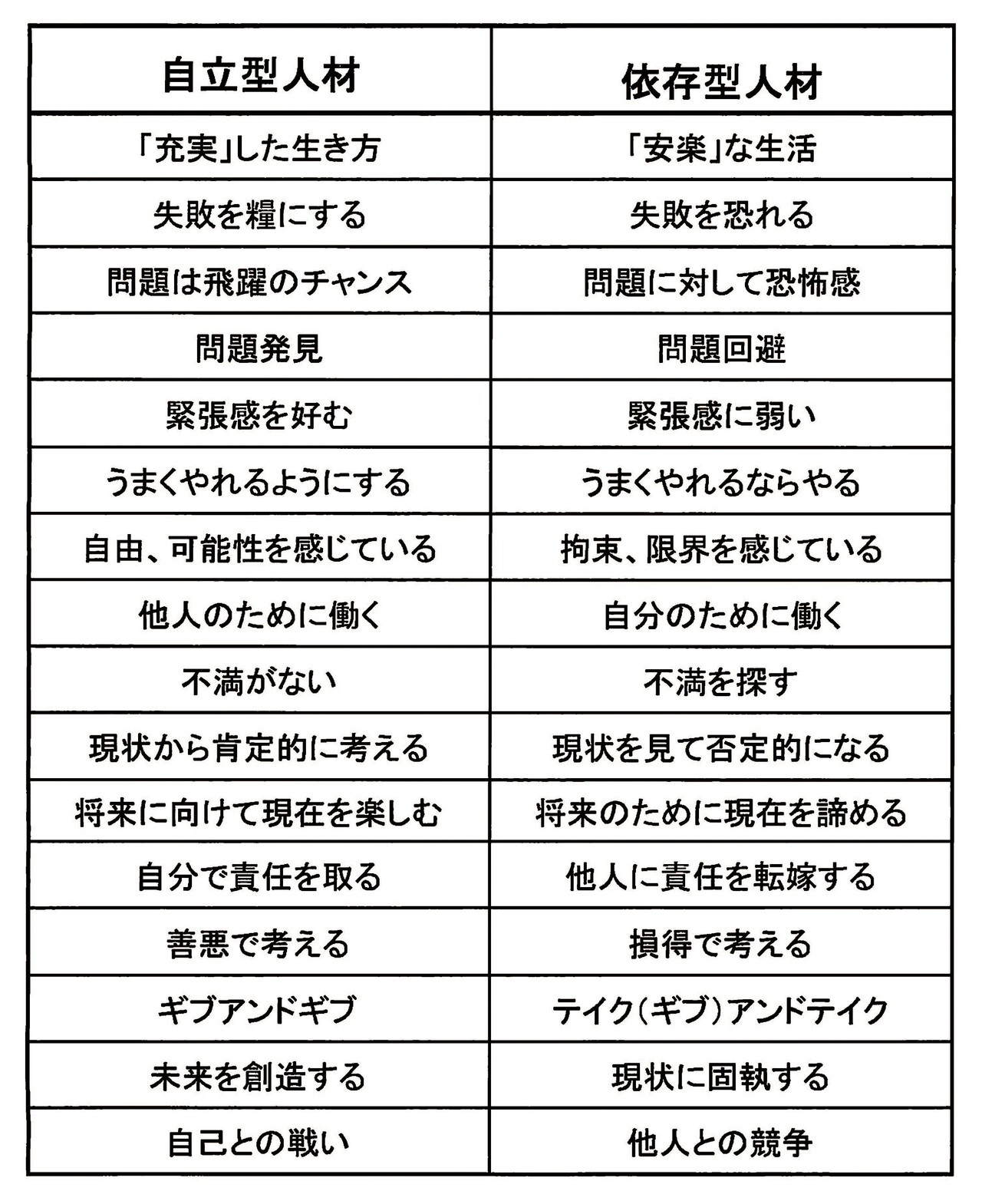 | 自立型人材 | 依存型人材 |
|---|---|
| 「充実」した生き方 | 「安楽」な生活 |
| 失敗を糧にする | 失敗を恐れる |
| 問題は飛躍のチャンス | 問題に対して恐怖感 |
| 問題発見 | 問題回避 |
| 緊張感を好む | 緊張感に弱い |
| うまくやれるようにする | うまくやれるならやる |
| 自由、可能性を感じている | 拘束、限界を感じている |
| 他人のために働く | 自分のために働く |
| 不満がない | 不満を探す |
| 現状から肯定的に考える | 現状を見て否定的になる |
| 将来に向けて現在を楽しむ | 将来のために現在を諦める |
| 自分で責任を取る | 他人に責任を転嫁する |
| 善悪で考える | 損得で考える |
| ギブアンドギブ | テイク（ギブ）アンドテイク |
| 未来を創造する | 現状に固執する |
| 自己との戦い | 他人との競争 |